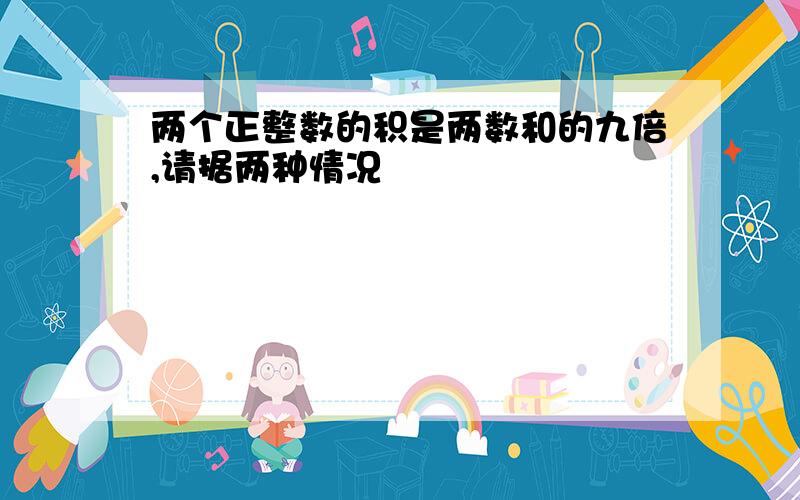 两个正整数的积是两数和的九倍,请据两种情况